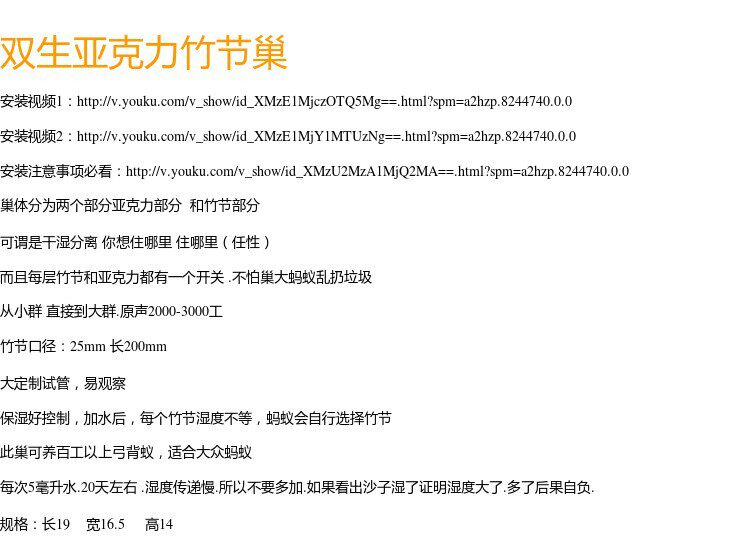 双生亚克力竹节巢

安装视频1：http://v.youku.com/v_show/id_XMzE1MjczOTQ5Mg==.html?spm=a2hzp.8244740.0.0

安装视频2：http://v.youku.com/v_show/id_XMzE1MjY1MTUzNg==.html?spm=a2hzp.8244740.0.0

安装注意事项必看：http://v.youku.com/v_show/id_XMzU2MzA1MjQ2MA==.html?spm=a2hzp.8244740.0.0

巢体分为两个部分亚克力部分 和竹节部分

可谓是干湿分离 你想住哪里 住哪里（任性）

而且每层竹节和亚克力都有一个开关 .不怕巢大蚂蚁乱扔垃圾

从小群 直接到大群.原声2000-3000工

竹节口径：25mm 长200mm

大定制试管，易观察

保湿好控制，加水后，每个竹节湿度不等，蚂蚁会自行选择竹节

此巢可养百工以上弓背蚁，适合大众蚂蚁

每次5毫升水.20天左右 .湿度传递慢.所以不要多加.如果看出沙子湿了证明湿度大了.多了后果自负.

规格：长19 宽16.5 高14